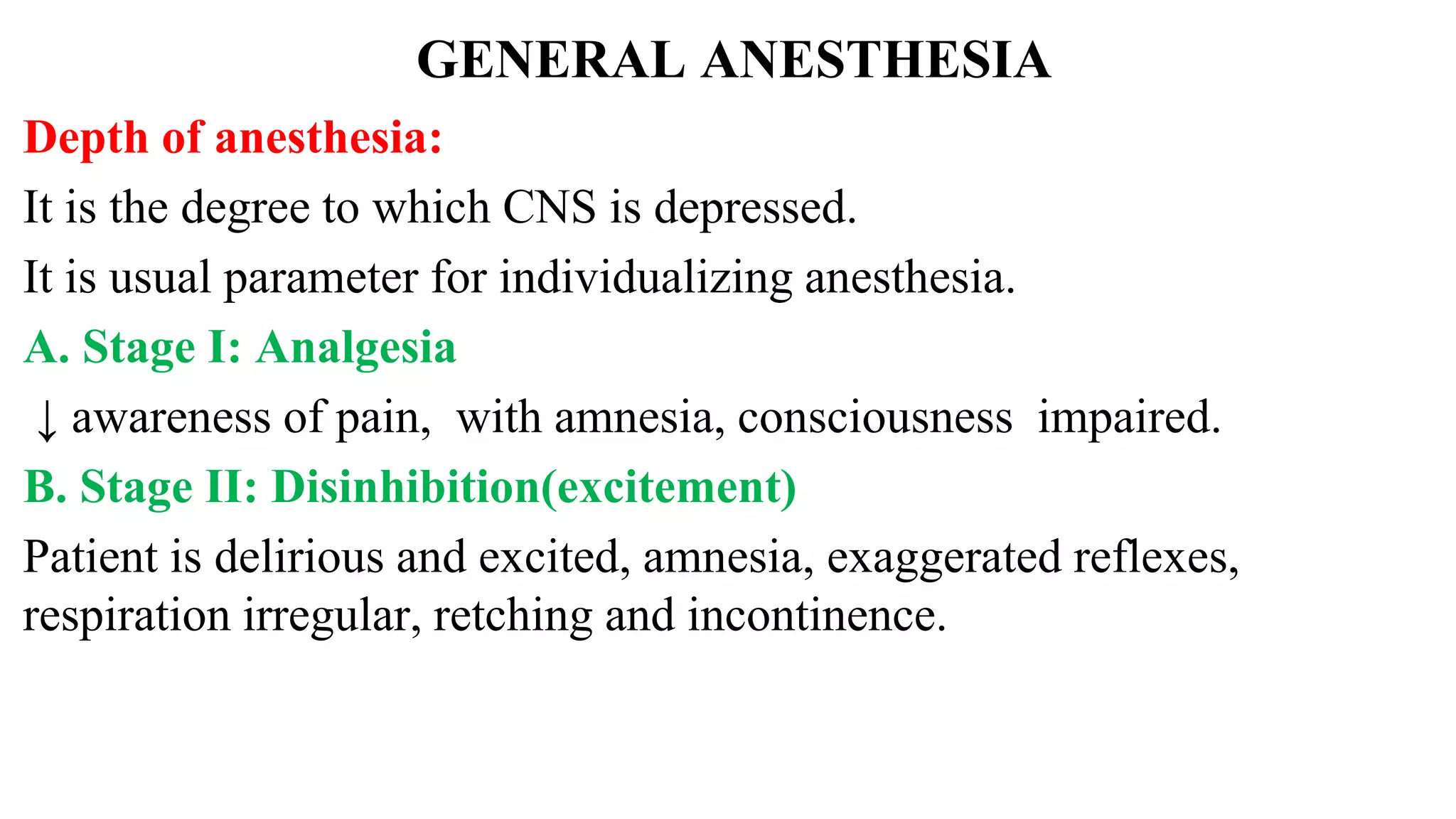 GENERAL ANESTHESIA

Depth of anesthesia:

It is the degree to which CNS is depressed.

It is usual parameter for individualizing anesthesia.

A. Stage I: Analgesia

↓ awareness of pain, with amnesia, consciousness impaired.

B. Stage II: Disinhibition(excitement)

Patient is delirious and excited, amnesia, exaggerated reflexes, respiration irregular, retching and incontinence.